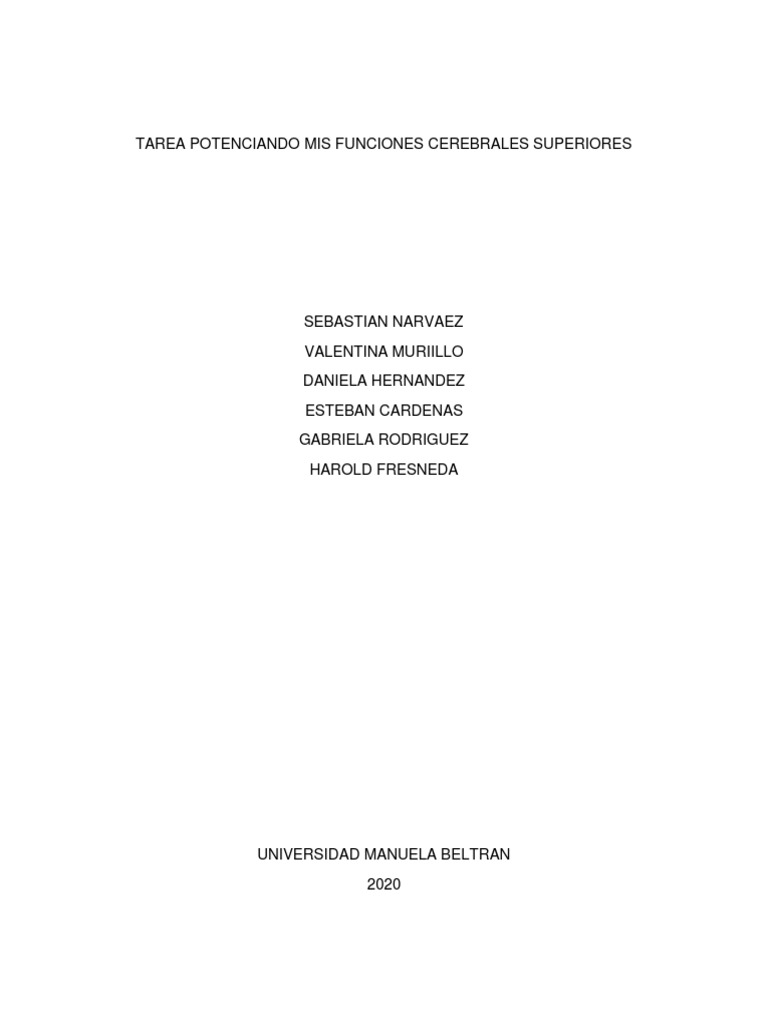 TAREA POTENCIANDO MIS FUNCIONES CEREBRALES SUPERIORES

SEBASTIAN NARVAEZ
VALENTINA MURIILLO
DANIELA HERNANDEZ
ESTEBAN CARDENAS
GABRIELA RODRIGUEZ
HAROLD FRESNEDA

UNIVERSIDAD MANUELA BELTRAN
2020